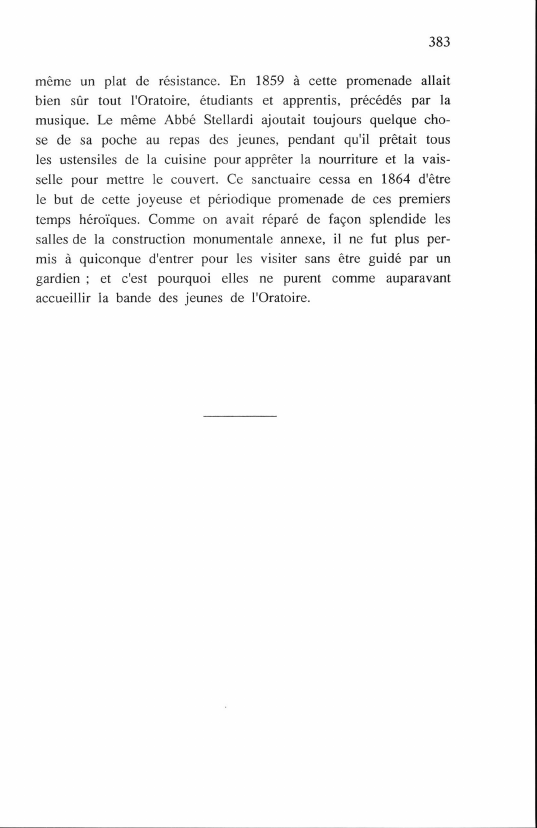 383

même un plat de résistance. En 1859 à cette promenade allait bien sûr tout l'Oratoire, étudiants et apprentis, précédés par la musique. Le même Abbé Stellardi ajoutait toujours quelque chose de sa poche au repas des jeunes, pendant qu'il prêtait tous les ustensiles de la cuisine pour apprêter la nourriture et la vaisselle pour mettre le couvert. Ce sanctuaire cessa en 1864 d'être le but de cette joyeuse et périodique promenade de ces premiers temps héroïques. Comme on avait réparé de façon splendide les salles de la construction monumentale annexe, il ne fut plus permis à quiconque d'entrer pour les visiter sans être guidé par un gardien ; et c'est pourquoi elles ne purent comme auparavant accueillir la bande des jeunes de l'Oratoire.